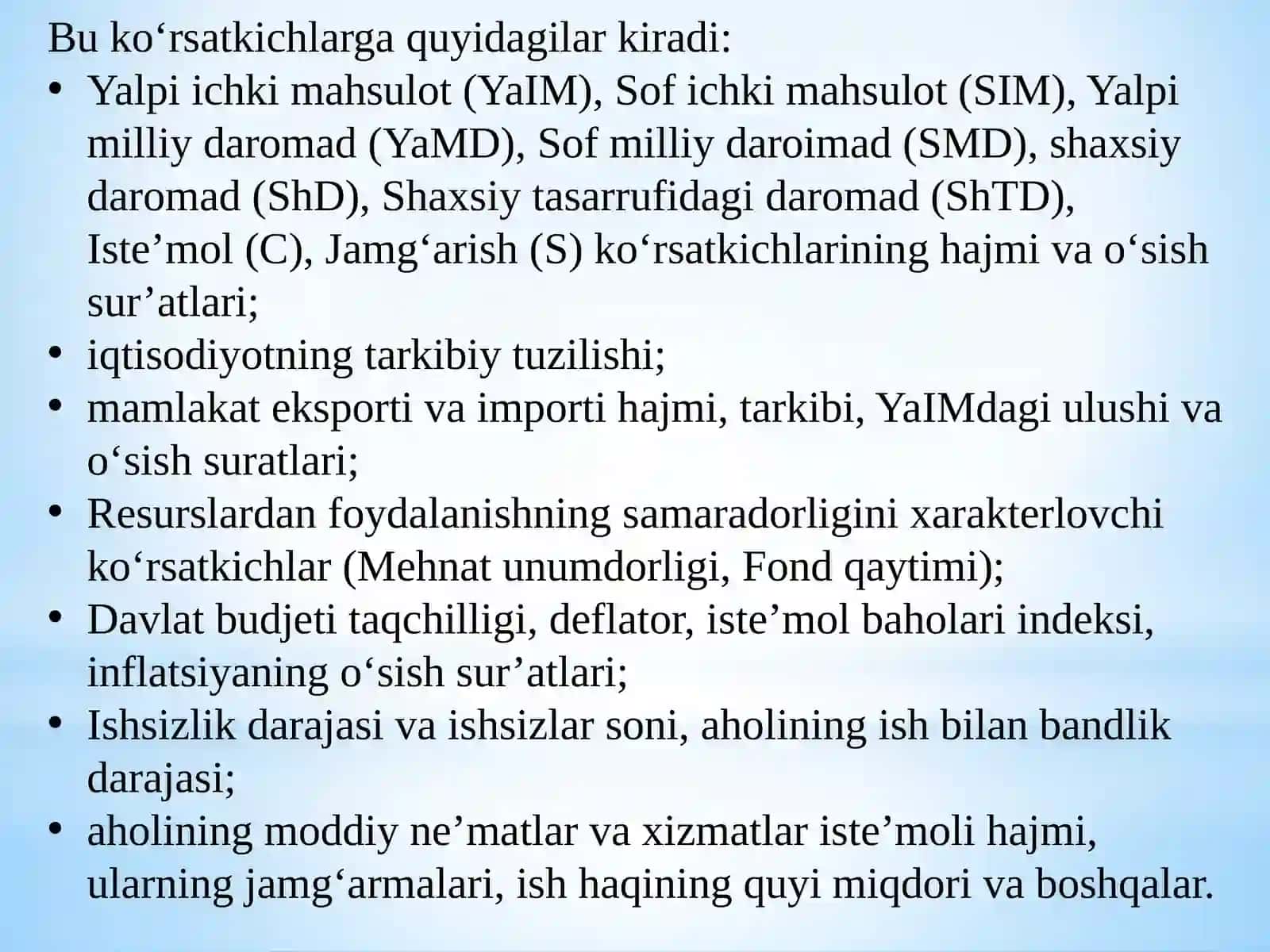 Bu ko‘rsatkichlarga quyidagilar kiradi:

• Yalpi ichki mahsulot (YaIM), Sof ichki mahsulot (SIM), Yalpi milliy daromad (YaMD), Sof milliy daroimad (SMD), shaxsiy daromad (ShD), Shaxsiy tasarrufidagi daromad (ShTD), Iste’mol (C), Jamg‘arish (S) ko‘rsatkichlarining hajmi va o‘sish sur’atlari;
• iqtisodiyotning tarkibiy tuzilishi;
• mamlakat eksporti va importi hajmi, tarkibi, YaIMdagi ulushi va o‘sish suratlari;
• Resurslardan foydalanishning samaradorligini xarakterlovchi ko‘rsatkichlar (Mehnat unumdorligi, Fond qaytimi);
• Davlat budjeti taqchilligi, deflator, iste’mol baholari indeksi, inflatsiyaning o‘sish sur’atlari;
• Ishsizlik darajasi va ishsizlar soni, aholining ish bilan bandlik darajasi;
• aholining moddiy ne’matlar va xizmatlar iste’moli hajmi, ularning jamg‘armalari, ish haqining quyi miqdori va boshqalar.